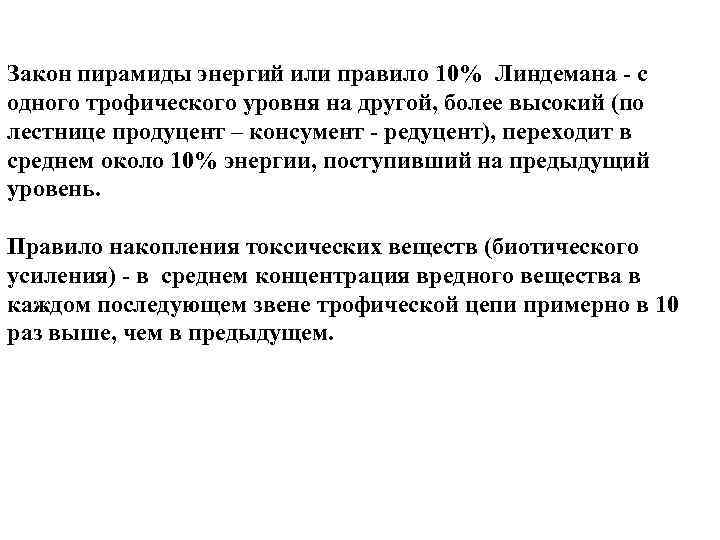 Закон пирамиды энергий или правило 10% Линдемана - с одного трофического уровня на другой, более высокий (по лестнице продуцент – консумент - редуцент), переходит в среднем около 10% энергии, поступивший на предыдущий уровень.

Правило накопления токсических веществ (биотического усиления) - в среднем концентрация вредного вещества в каждом последующем звене трофической цепи примерно в 10 раз выше, чем в предыдущем.